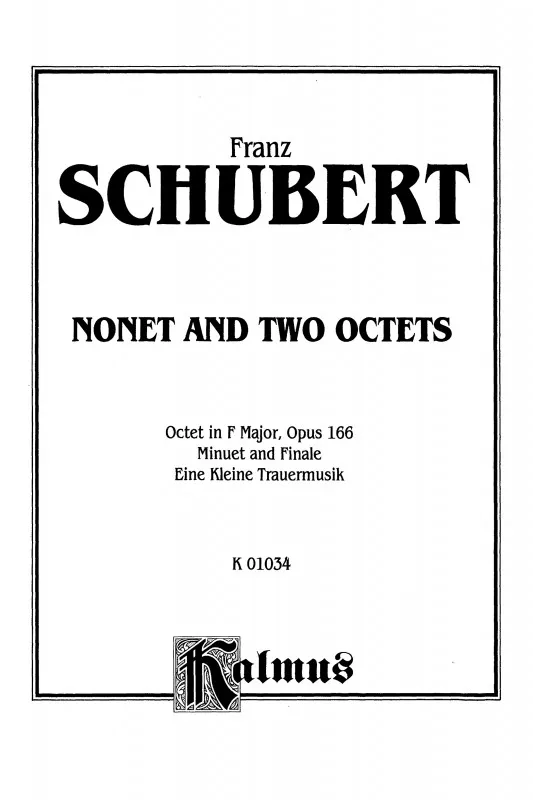 Franz
SCHUBERT

NONET AND TWO OCTETS

Octet in F Major, Opus 166
Minuet and Finale
Eine Kleine Trauermusik

K 01034

Kalmus